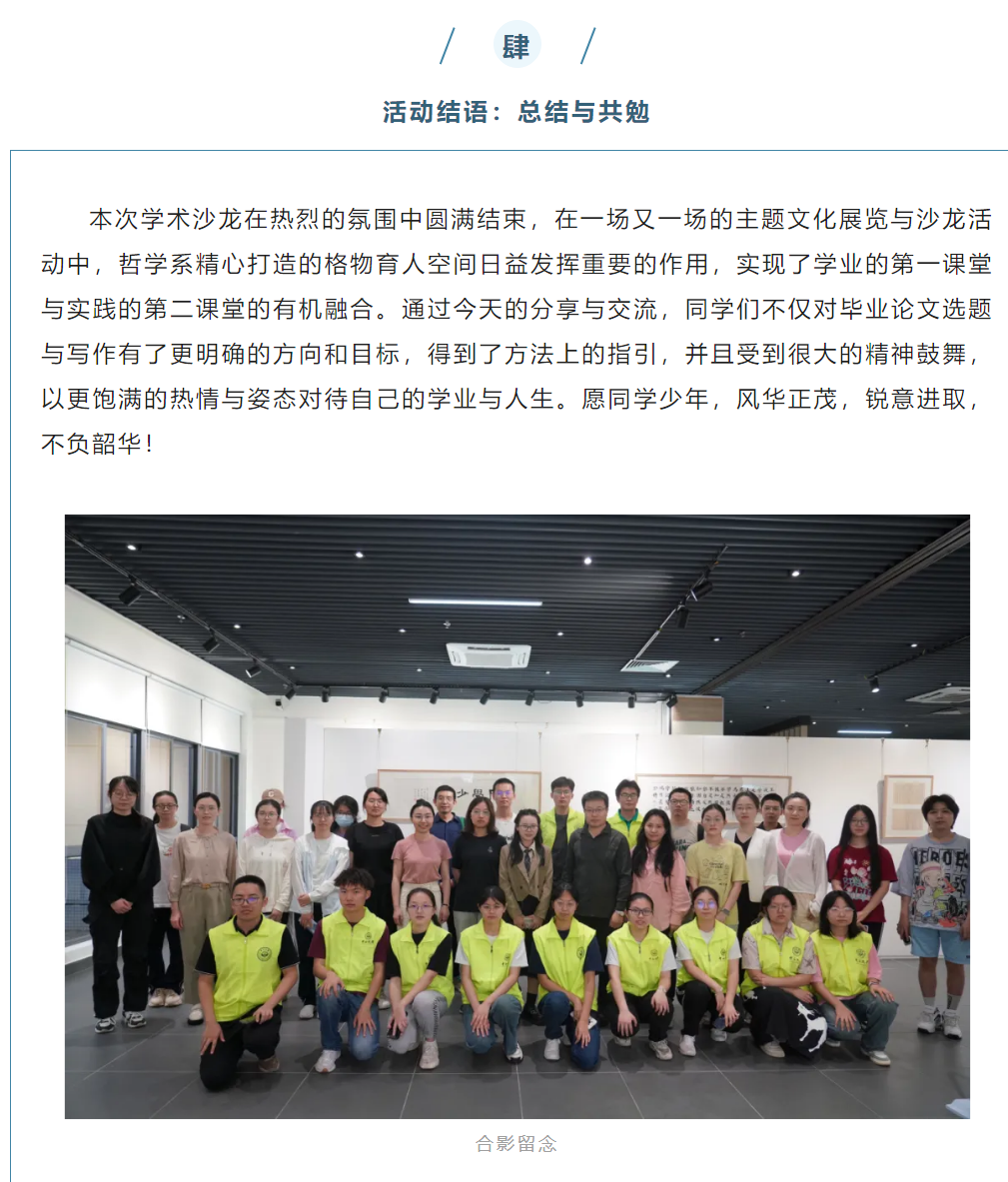 肆

活动结语：总结与共勉

本次学术沙龙在热烈的氛围中圆满结束，在一场又一场的主题文化展览与沙龙活动中，哲学系精心打造的格物育人空间日益发挥重要的作用，实现了学业的第一课堂与实践的第二课堂的有机融合。通过今天的分享与交流，同学们不仅对毕业论文选题与写作有了更明确的方向和目标，得到了方法上的指引，并且受到很大的精神鼓舞，以更饱满的热情与姿态对待自己的学业与人生。愿同学少年，风华正茂，锐意进取，不负韶华！

合影留念